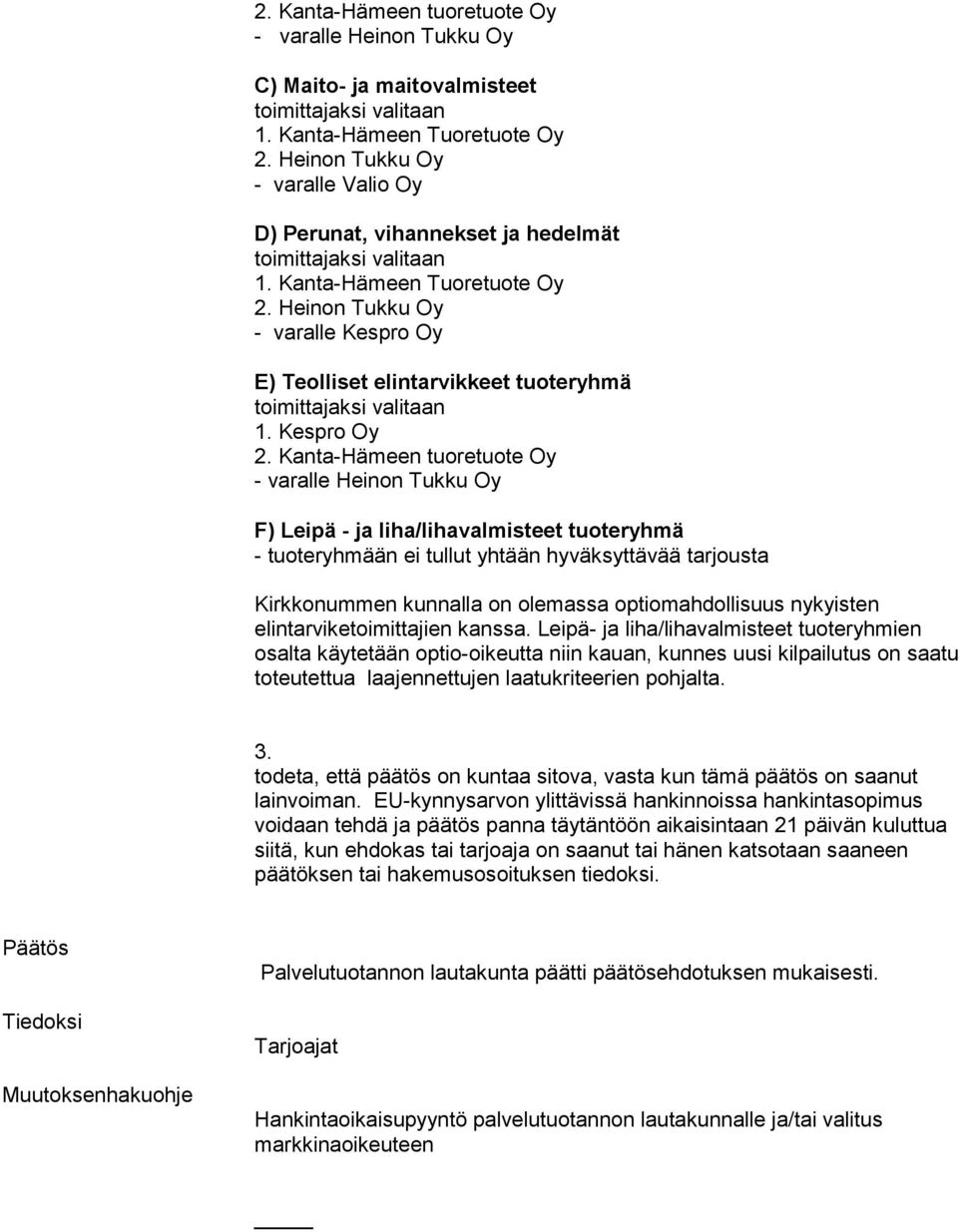 2. Kanta-Hämeen tuoretuote Oy
- varalle Heinon Tukku Oy

C) Maito- ja maitovalmisteet
toimittajaksi valitaan
1. Kanta-Hämeen Tuoretuote Oy
2. Heinon Tukku Oy
- varalle Valio Oy

D) Perunat, vihannekset ja hedelmät
toimittajaksi valitaan
1. Kanta-Hämeen Tuoretuote Oy
2. Heinon Tukku Oy
- varalle Kespro Oy

E) Teolliset elintarvikkeet tuoteryhmä
toimittajaksi valitaan
1. Kespro Oy
2. Kanta-Hämeen tuoretuote Oy
- varalle Heinon Tukku Oy

F) Leipä - ja liha/lihavalmisteet tuoteryhmä
- tuoteryhmään ei tullut yhtään hyväksyttävää tarjousta

Kirkkonummen kunnalla on olemassa optiomahdollisuus nykyisten elintarviketoimittajien kanssa. Leipä- ja liha/lihavalmisteet tuoteryhmien osalta käytetään optio-oikeutta niin kauan, kunnes uusi kilpailutus on saatu toteutettua laajennettujen laatukriteerien pohjalta.

3.
todeta, että päätös on kuntaa sitova, vasta kun tämä päätös on saanut lainvoiman. EU-kynnysarvon ylittävissä hankinnoissa hankintasopimus voidaan tehdä ja päätös panna täytäntöön aikaisintaan 21 päivän kuluttua siitä, kun ehdokas tai tarjoaja on saanut tai hänen katsotaan saaneen päätöksen tai hakemusosoituksen tiedoksi.

Päätös

Palvelutuotannon lautakunta päätti päätösehdotuksen mukaisesti.

Tiedoksi

Tarjoajat

Muutoksenhakuohje

Hankintaoikaisupyyntö palvelutuotannon lautakunnalle ja/tai valitus markkinaoikeuteen